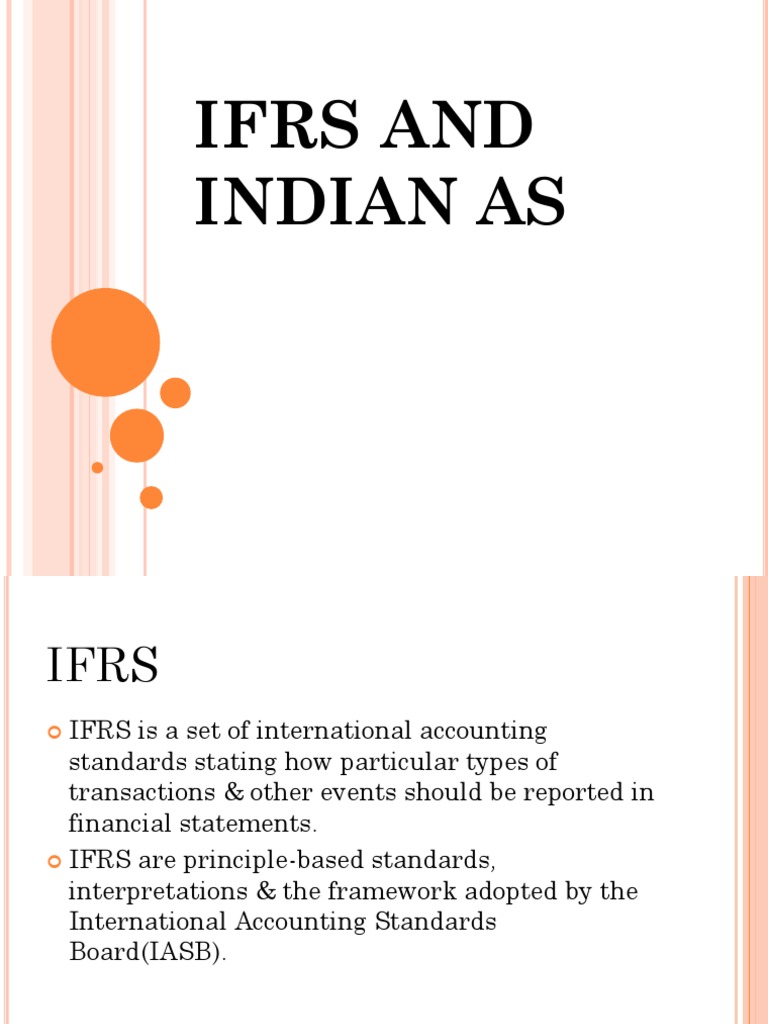 IFRS AND INDIAN AS

IFRS

IFRS is a set of international accounting standards stating how particular types of transactions & other events should be reported in financial statements.

IFRS are principle-based standards, interpretations & the framework adopted by the International Accounting Standards Board(IASB).